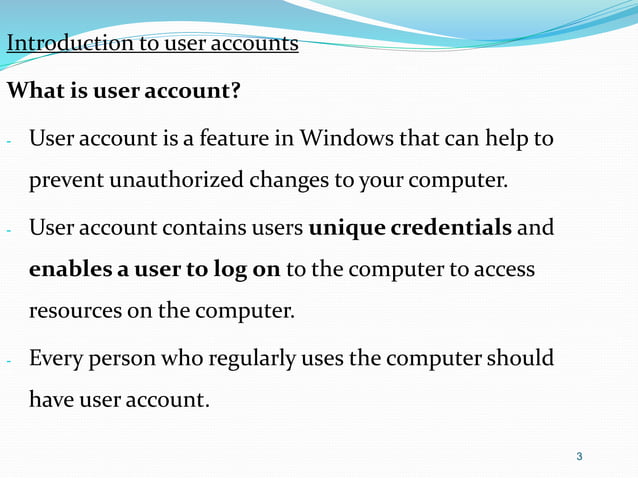 Introduction to user accounts

What is user account?

- User account is a feature in Windows that can help to prevent unauthorized changes to your computer.

- User account contains users unique credentials and enables a user to log on to the computer to access resources on the computer.

- Every person who regularly uses the computer should have user account.

3